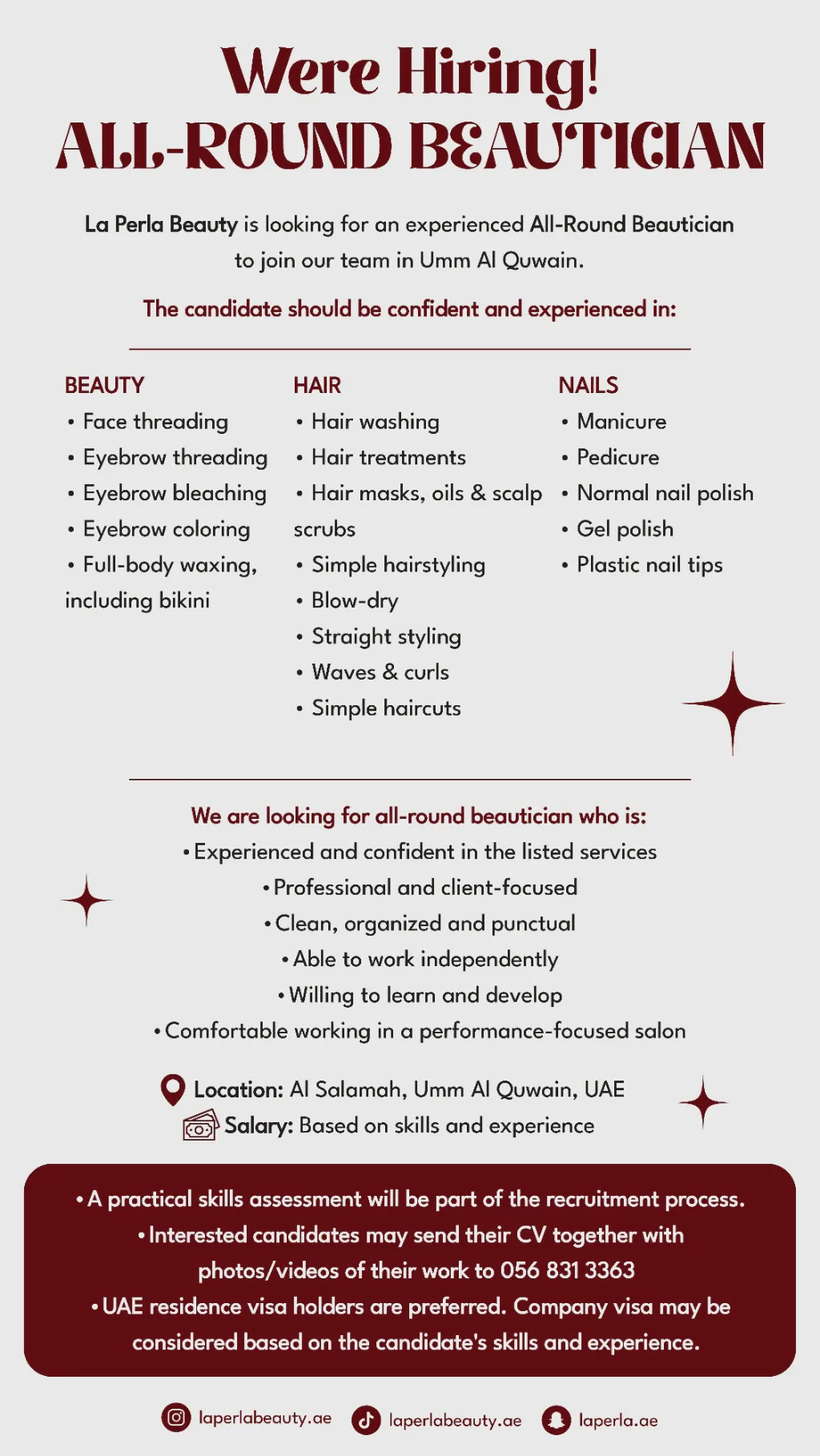 Were Hiring!
ALL-ROUND BEAUTICIAN

La Perla Beauty is looking for an experienced All-Round Beautician to join our team in Umm Al Quwain.

The candidate should be confident and experienced in:

BEAUTY
• Face threading
• Eyebrow threading
• Eyebrow bleaching
• Eyebrow coloring
• Full-body waxing, including bikini

HAIR
• Hair washing
• Hair treatments
• Hair masks, oils & scalp scrubs
• Simple hairstyling
• Blow-dry
• Straight styling
• Waves & curls
• Simple haircuts

NAILS
• Manicure
• Pedicure
• Normal nail polish
• Gel polish
• Plastic nail tips

We are looking for all-round beautician who is:
• Experienced and confident in the listed services
• Professional and client-focused
• Clean, organized and punctual
• Able to work independently
• Willing to learn and develop
• Comfortable working in a performance-focused salon

Location: Al Salamah, Umm Al Quwain, UAE
Salary: Based on skills and experience

• A practical skills assessment will be part of the recruitment process.
• Interested candidates may send their CV together with photos/videos of their work to 056 831 3363
• UAE residence visa holders are preferred. Company visa may be considered based on the candidate's skills and experience.

laperlabeauty.ae laperlabeauty.ae laperla.ae